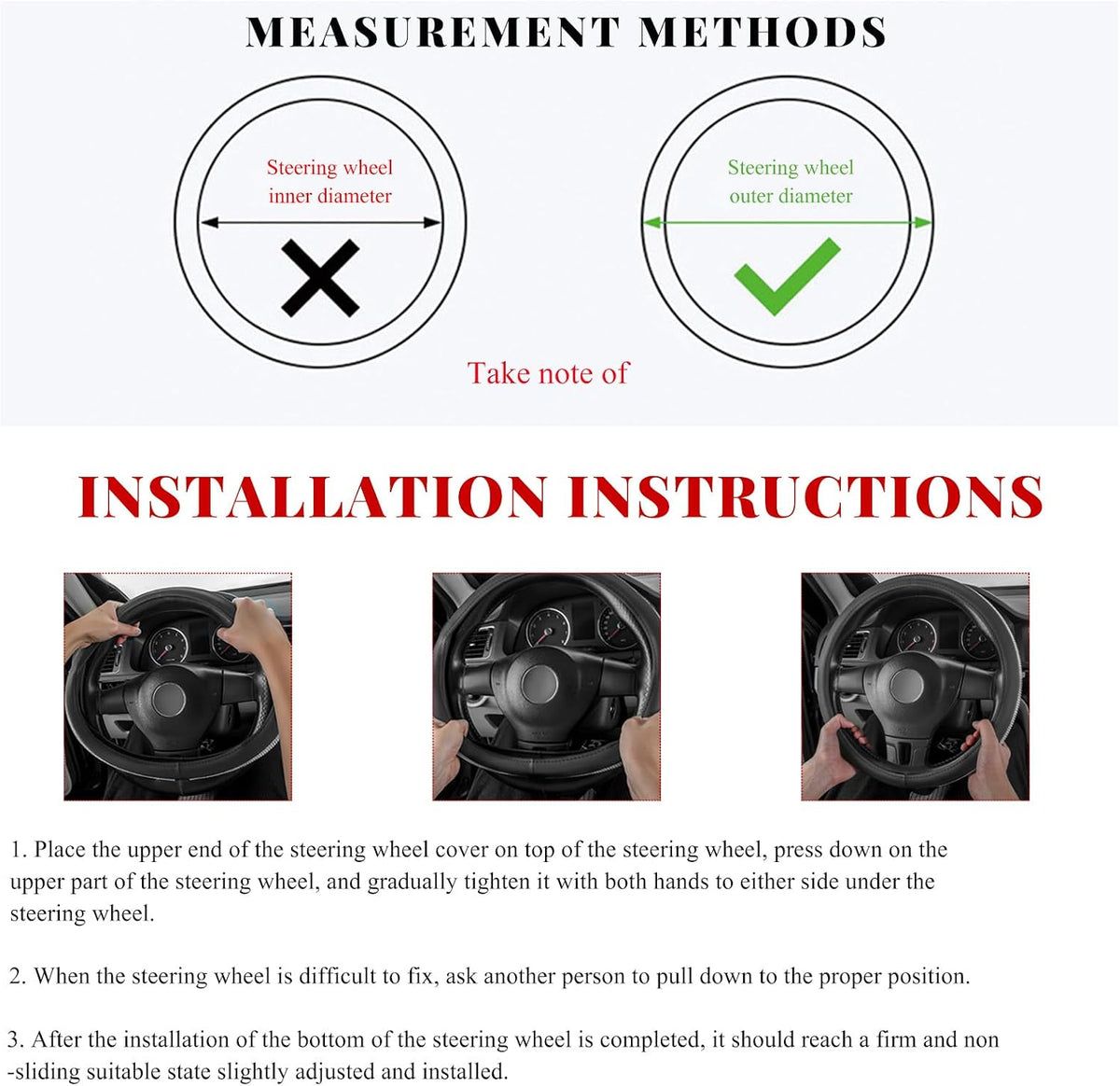 MEASUREMENT METHODS

Steering wheel inner diameter

Steering wheel outer diameter

Take note of

INSTALLATION INSTRUCTIONS

1. Place the upper end of the steering wheel cover on top of the steering wheel, press down on the upper part of the steering wheel, and gradually tighten it with both hands to either side under the steering wheel.

2. When the steering wheel is difficult to fix, ask another person to pull down to the proper position.

3. After the installation of the bottom of the steering wheel is completed, it should reach a firm and non -sliding suitable state slightly adjusted and installed.